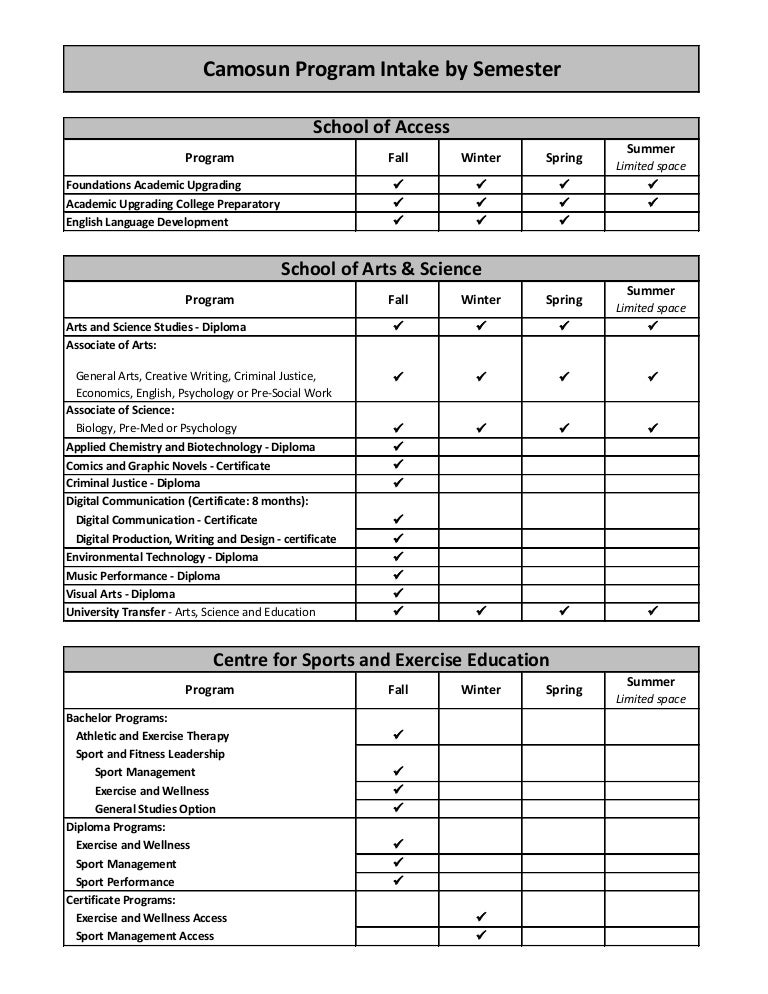 Camosun Program Intake by Semester

School of Access

| Program | Fall | Winter | Spring | Summer Limited space |
|---|---|---|---|---|
| Foundations Academic Upgrading | ✔ | ✔ | ✔ | ✔ |
| Academic Upgrading College Preparatory | ✔ | ✔ | ✔ | ✔ |
| English Language Development | ✔ | ✔ | ✔ | |

School of Arts & Science

| Program | Fall | Winter | Spring | Summer Limited space |
|---|---|---|---|---|
| Arts and Science Studies - Diploma | ✔ | ✔ | ✔ | ✔ |
| Associate of Arts: General Arts, Creative Writing, Criminal Justice, Economics, English, Psychology or Pre-Social Work | ✔ | ✔ | ✔ | ✔ |
| Associate of Science: Biology, Pre-Med or Psychology | ✔ | ✔ | ✔ | ✔ |
| Applied Chemistry and Biotechnology - Diploma | ✔ | | | |
| Comics and Graphic Novels - Certificate | ✔ | | | |
| Criminal Justice - Diploma | ✔ | | | |
| Digital Communication (Certificate: 8 months): | | | | |
| Digital Communication - Certificate | ✔ | | | |
| Digital Production, Writing and Design - certificate | ✔ | | | |
| Environmental Technology - Diploma | ✔ | | | |
| Music Performance - Diploma | ✔ | | | |
| Visual Arts - Diploma | ✔ | | | |
| University Transfer - Arts, Science and Education | ✔ | ✔ | ✔ | ✔ |

Centre for Sports and Exercise Education

| Program | Fall | Winter | Spring | Summer Limited space |
|---|---|---|---|---|
| Bachelor Programs: | | | | |
| Athletic and Exercise Therapy | ✔ | | | |
| Sport and Fitness Leadership | | | | |
| Sport Management | ✔ | | | |
| Exercise and Wellness | ✔ | | | |
| General Studies Option | ✔ | | | |
| Diploma Programs: | | | | |
| Exercise and Wellness | ✔ | | | |
| Sport Management | ✔ | | | |
| Sport Performance | ✔ | | | |
| Certificate Programs: | | | | |
| Exercise and Wellness Access | | ✔ | | |
| Sport Management Access | | ✔ | | |